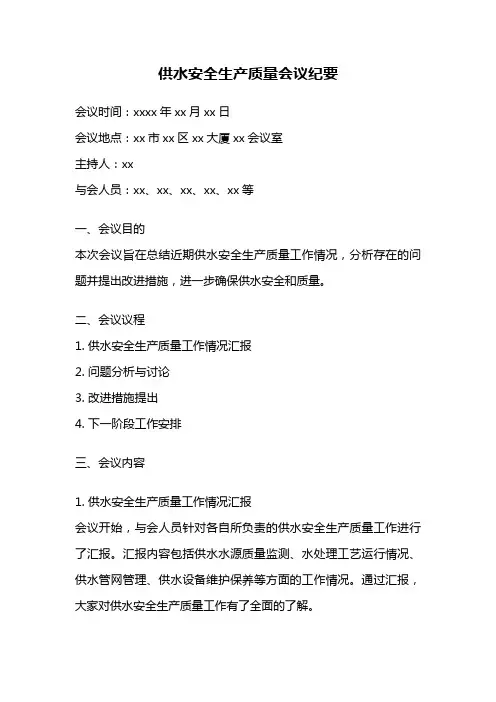 供水安全生产质量会议纪要

会议时间：xxxx 年 xx 月 xx 日

会议地点：xx 市 xx 区 xx 大厦 xx 会议室

主持人：xx

与会人员：xx、xx、xx、xx、xx 等

一、会议目的

本次会议旨在总结近期供水安全生产质量工作情况，分析存在的问题并提出改进措施，进一步确保供水安全和质量。

二、会议议程

1. 供水安全生产质量工作情况汇报

2. 问题分析与讨论

3. 改进措施提出

4. 下一阶段工作安排

三、会议内容

1. 供水安全生产质量工作情况汇报

会议开始，与会人员针对各自所负责的供水安全生产质量工作进行了汇报。汇报内容包括供水水源质量监测、水处理工艺运行情况、供水管网管理、供水设备维护保养等方面的工作情况。通过汇报，大家对供水安全生产质量工作有了全面的了解。